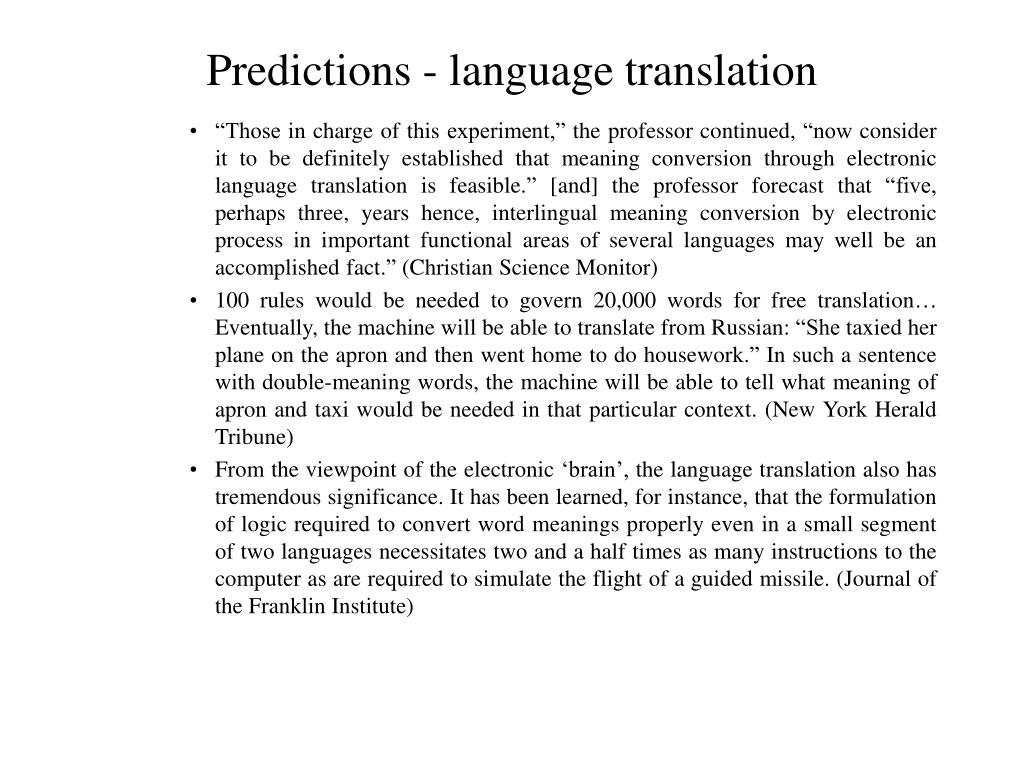 Predictions - language translation

• “Those in charge of this experiment,” the professor continued, “now consider it to be definitely established that meaning conversion through electronic language translation is feasible.” [and] the professor forecast that “five, perhaps three, years hence, interlingual meaning conversion by electronic process in important functional areas of several languages may well be an accomplished fact.” (Christian Science Monitor)

• 100 rules would be needed to govern 20,000 words for free translation… Eventually, the machine will be able to translate from Russian: “She taxied her plane on the apron and then went home to do housework.” In such a sentence with double-meaning words, the machine will be able to tell what meaning of apron and taxi would be needed in that particular context. (New York Herald Tribune)

• From the viewpoint of the electronic ‘brain’, the language translation also has tremendous significance. It has been learned, for instance, that the formulation of logic required to convert word meanings properly even in a small segment of two languages necessitates two and a half times as many instructions to the computer as are required to simulate the flight of a guided missile. (Journal of the Franklin Institute)